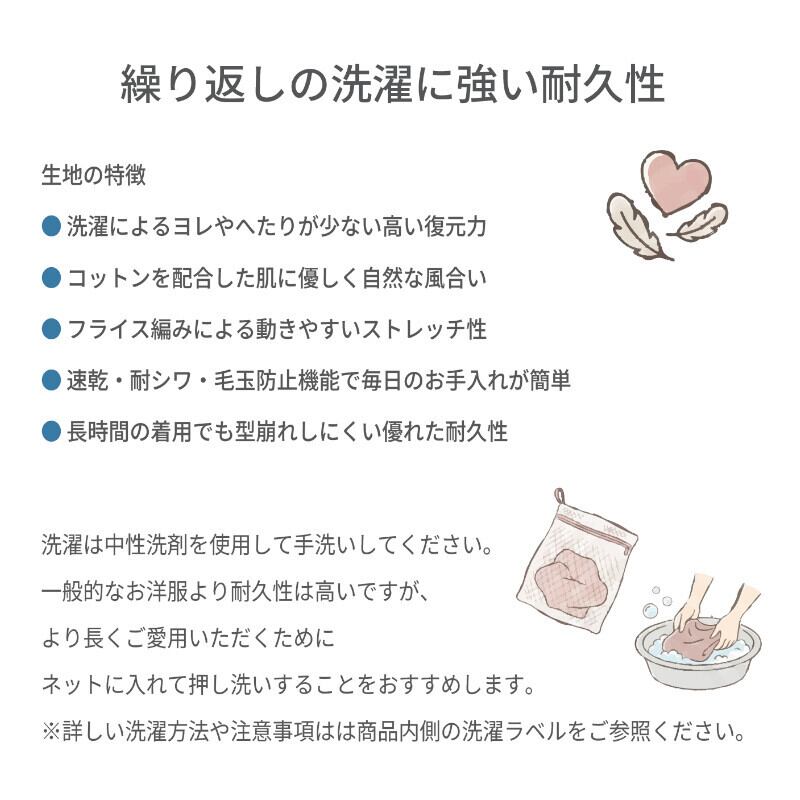 繰り返しの洗濯に強い耐久性

生地の特徴

• 洗濯によるヨレやへたりが少ない高い復元力
• コットンを配合した肌に優しく自然な風合い
• フライス編みによる動きやすいストレッチ性
• 速乾・耐シワ・毛玉防止機能で毎日のお手入れが簡単
• 長時間の着用でも型崩れしにくい優れた耐久性

洗濯は中性洗剤を使用して手洗いしてください。
一般的なお洋服より耐久性は高いですが、
より長くご愛用いただくために
ネットに入れて押し洗いすることをおすすめします。
※詳しい洗濯方法や注意事項はは商品内側の洗濯ラベルをご参照ください。